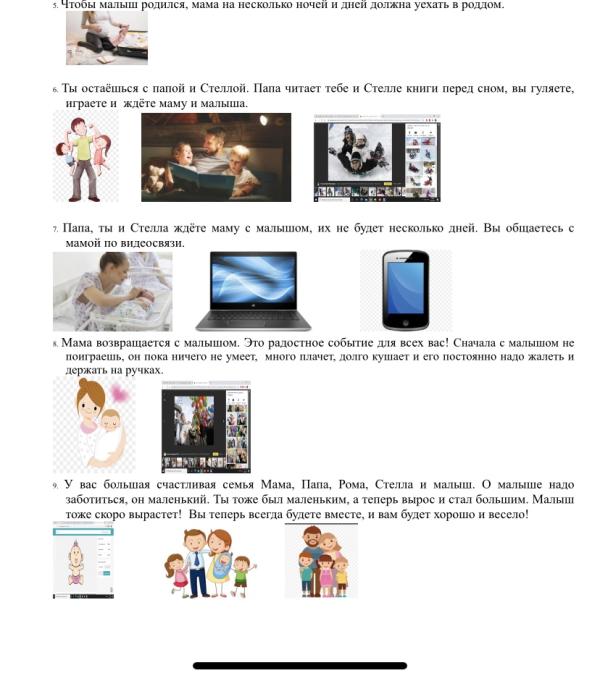 5. Чтобы малыш родился, мама на несколько ночей и дней должна уехать в роддом.

6. Ты остаёшься с папой и Стеллой. Папа читает тебе и Стелле книги перед сном, вы гуляете, играете и ждёте маму и малыша.

7. Папа, ты и Стелла ждёте маму с малышом, их не будет несколько дней. Вы общаетесь с мамой по видеосвязи.

8. Мама возвращается с малышом. Это радостное событие для всех вас! Сначала с малышом не поиграешь, он пока ничего не умеет, много плачет, долго кушает и его постоянно надо жалеть и держать на ручках.

9. У вас большая счастливая семья Мама, Папа, Рома, Стелла и малыш. О малыше надо заботиться, он маленький. Ты тоже был маленьким, а теперь вырос и стал большим. Малыш тоже скоро вырастет! Вы теперь всегда будете вместе, и вам будет хорошо и весело!